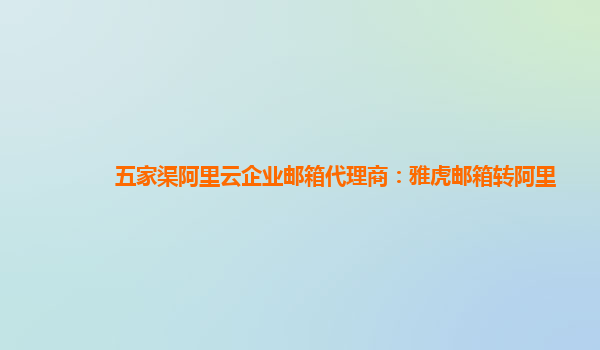 五家渠阿里云企业邮箱代理商：雅虎邮箱转阿里